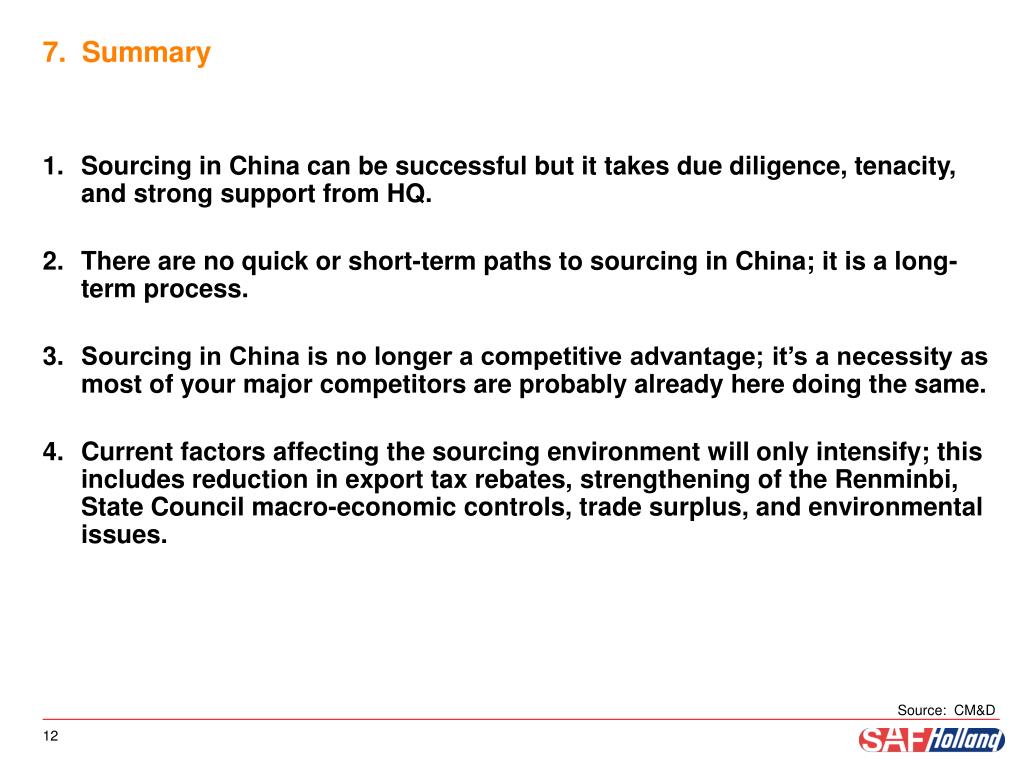 7. Summary

1. Sourcing in China can be successful but it takes due diligence, tenacity, and strong support from HQ.

2. There are no quick or short-term paths to sourcing in China; it is a long-term process.

3. Sourcing in China is no longer a competitive advantage; it's a necessity as most of your major competitors are probably already here doing the same.

4. Current factors affecting the sourcing environment will only intensify; this includes reduction in export tax rebates, strengthening of the Renminbi, State Council macro-economic controls, trade surplus, and environmental issues.

Source: CM&D

12

SAF Holland